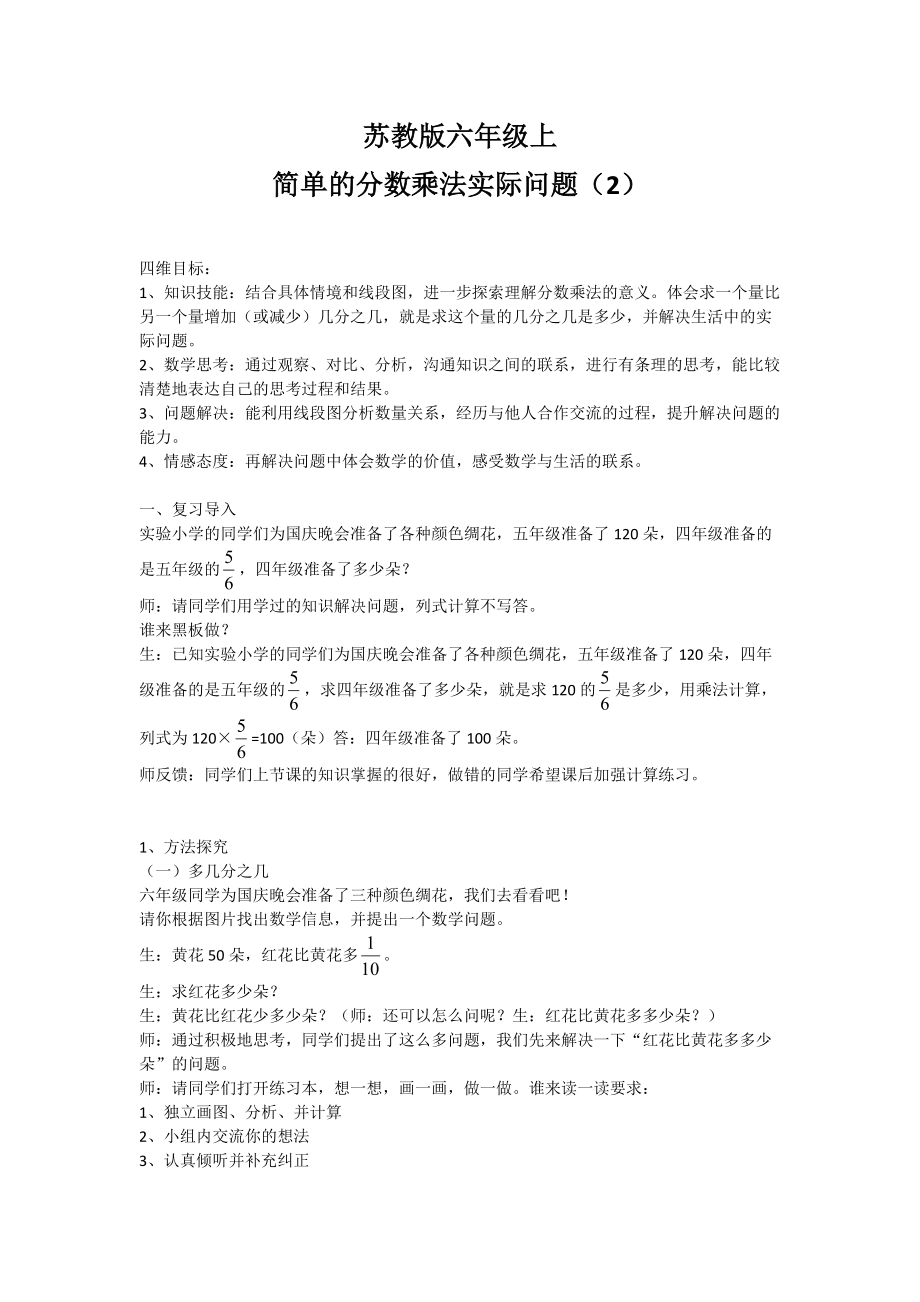 苏教版六年级上

简单的分数乘法实际问题（2）

四维目标：
1、知识技能：结合具体情境和线段图，进一步探索理解分数乘法的意义。体会求一个量比另一个量增加（或减少）几分之几，就是求这个量的几分之几是多少，并解决生活中的实际问题。
2、数学思考：通过观察、对比、分析，沟通知识之间的联系，进行有条理的思考，能比较清楚地表达自己的思考过程和结果。
3、问题解决：能利用线段图分析数量关系，经历与他人合作交流的过程，提升解决问题的能力。
4、情感态度：再解决问题中体会数学的价值，感受数学与生活的联系。

一、复习导入
实验小学的同学们为国庆晚会准备了各种颜色绸花，五年级准备了 120 朵，四年级准备的是五年级的$\frac{5}{6}$，四年级准备了多少朵？
师：请同学们用学过的知识解决问题，列式计算不写答。
谁来黑板做？
生：已知实验小学的同学们为国庆晚会准备了各种颜色绸花，五年级准备了 120 朵，四年级准备的是五年级的$\frac{5}{6}$，求四年级准备了多少朵，就是求 120 的$\frac{5}{6}$是多少，用乘法计算，列式为 120×$\frac{5}{6}$=100（朵）答：四年级准备了 100 朵。
师反馈：同学们上节课的知识掌握的很好，做错的同学希望课后加强计算练习。

1、方法探究
（一）多几分之几
六年级同学为国庆晚会准备了三种颜色绸花，我们去看看吧！
请你根据图片找出数学信息，并提出一个数学问题。
生：黄花 50 朵，红花比黄花多$\frac{1}{10}$。
生：求红花多少朵？
生：黄花比红花少多少朵？（师：还可以怎么问呢？生：红花比黄花多多少朵？）
师：通过积极地思考，同学们提出了这么多问题，我们先来解决一下“红花比黄花多多少朵”的问题。
师：请同学们打开练习本，想一想，画一画，做一做。谁来读一读要求：
1、独立画图、分析、并计算
2、小组内交流你的想法
3、认真倾听并补充纠正